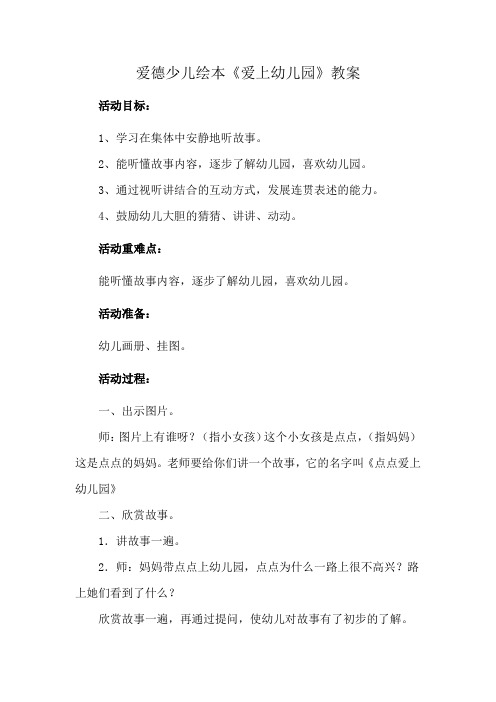 爱德少儿绘本《爱上幼儿园》教案

活动目标：

1、学习在集体中安静地听故事。

2、能听懂故事内容，逐步了解幼儿园，喜欢幼儿园。

3、通过视听讲结合的互动方式，发展连贯表述的能力。

4、鼓励幼儿大胆的猜猜、讲讲、动动。

活动重难点：

能听懂故事内容，逐步了解幼儿园，喜欢幼儿园。

活动准备：

幼儿画册、挂图。

活动过程：

一、出示图片。

师：图片上有谁呀？（指小女孩）这个小女孩是点点，（指妈妈）这是点点的妈妈。老师要给你们讲一个故事，它的名字叫《点点爱上幼儿园》

二、欣赏故事。

1．讲故事一遍。

2．师：妈妈带点点上幼儿园，点点为什么一路上很不高兴？路上她们看到了什么？

欣赏故事一遍，再通过提问，使幼儿对故事有了初步的了解。